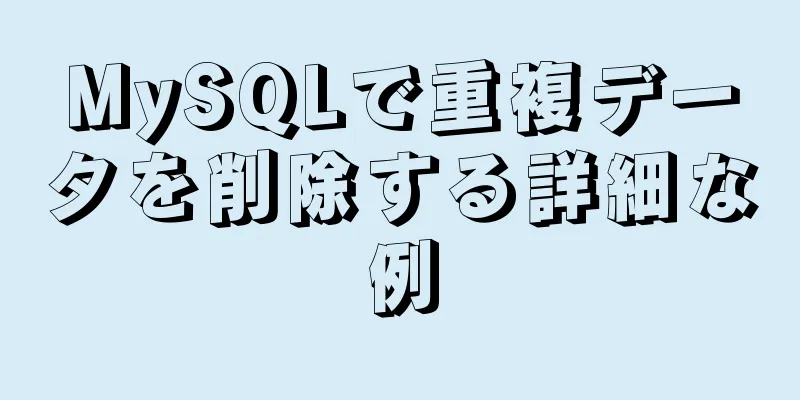 MySQLで重複データを削除する詳細な例